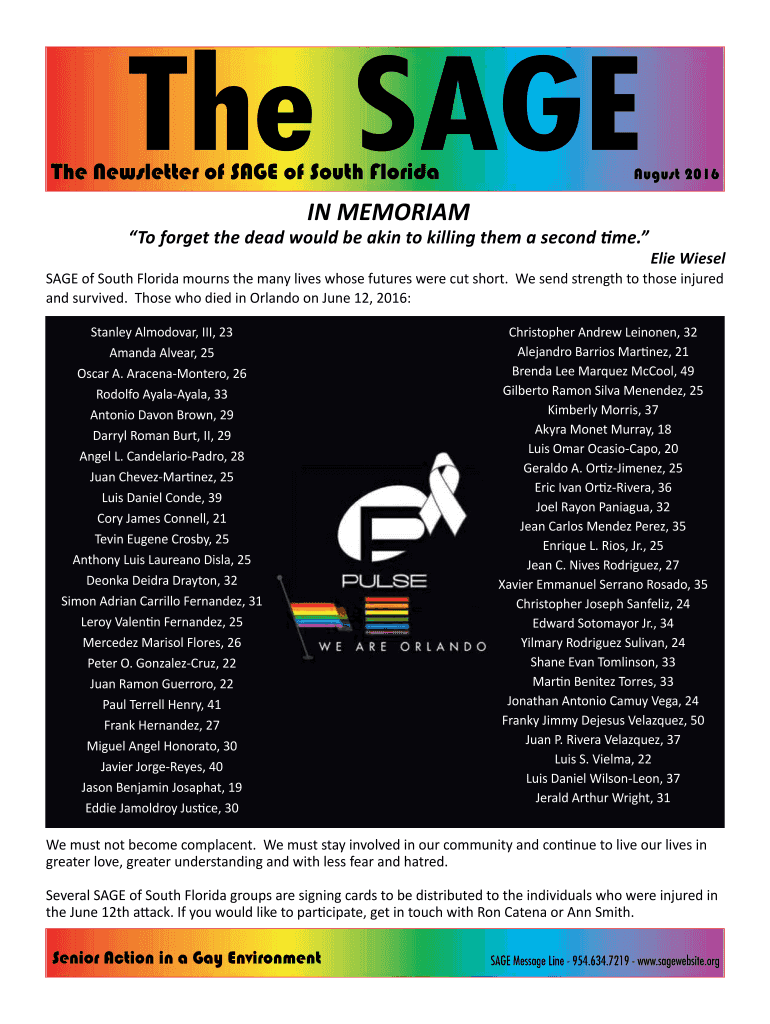 The SAGE

The Newsletter of SAGE of South Florida

August 2016

IN MEMORIAM

“To forget the dead would be akin to killing them a second time.”

Elie Wiesel

SAGE of South Florida mourns the many lives whose futures were cut short. We send strength to those injured and survived. Those who died in Orlando on June 12, 2016:

Stanley Almodovar, III, 23
Amanda Alvear, 25
Oscar A. Aracena-Montero, 26
Rodolfo Ayala-Ayala, 33
Antonio Davon Brown, 29
Darryl Roman Burt, II, 29
Angel L. Candelario-Padro, 28
Juan Chevez-Martinez, 25
Luis Daniel Conde, 39
Cory James Connell, 21
Tevin Eugene Crosby, 25
Anthony Luis Laureano Disla, 25
Deonka Deidra Drayton, 32
Simon Adrian Carrillo Fernandez, 31
Leroy Valentin Fernandez, 25
Mercedez Marisol Flores, 26
Peter O. Gonzalez-Cruz, 22
Juan Ramon Guerroro, 22
Paul Terrell Henry, 41
Frank Hernandez, 27
Miguel Angel Honorato, 30
Javier Jorge-Reyes, 40
Jason Benjamin Josaphat, 19
Eddie Jamoldroy Justice, 30

PULSE

WE ARE ORLANDO

Christopher Andrew Leinonen, 32
Alejandro Barrios Martinez, 21
Brenda Lee Marquez McCool, 49
Gilberto Ramon Silva Menendez, 25
Kimberly Morris, 37
Akyra Monet Murray, 18
Luis Omar Ocasio-Capo, 20
Geraldo A. Ortiz-Jimenez, 25
Eric Ivan Ortiz-Rivera, 36
Joel Rayon Paniagua, 32
Jean Carlos Mendez Perez, 35
Enrique L. Rios, Jr., 25
Jean C. Nives Rodriguez, 27
Xavier Emmanuel Serrano Rosado, 35
Christopher Joseph Sanfeliz, 24
Edward Sotomayor Jr., 34
Yilmary Rodriguez Sulivan, 24
Shane Evan Tomlinson, 33
Martin Benitez Torres, 33
Jonathan Antonio Camuy Vega, 24
Franky Jimmy Dejesus Velazquez, 50
Juan P. Rivera Velazquez, 37
Luis S. Vielma, 22
Luis Daniel Wilson-Leon, 37
Jerald Arthur Wright, 31

We must not become complacent. We must stay involved in our community and continue to live our lives in greater love, greater understanding and with less fear and hatred.

Several SAGE of South Florida groups are signing cards to be distributed to the individuals who were injured in the June 12th attack. If you would like to participate, get in touch with Ron Catena or Ann Smith.

Senior Action in a Gay Environment

SAGE Message Line - 954.634.7219 - www.sagewebsite.org